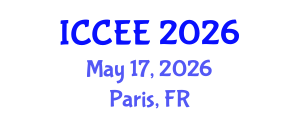 ICCEE 2026
May 17, 2026
Paris, FR